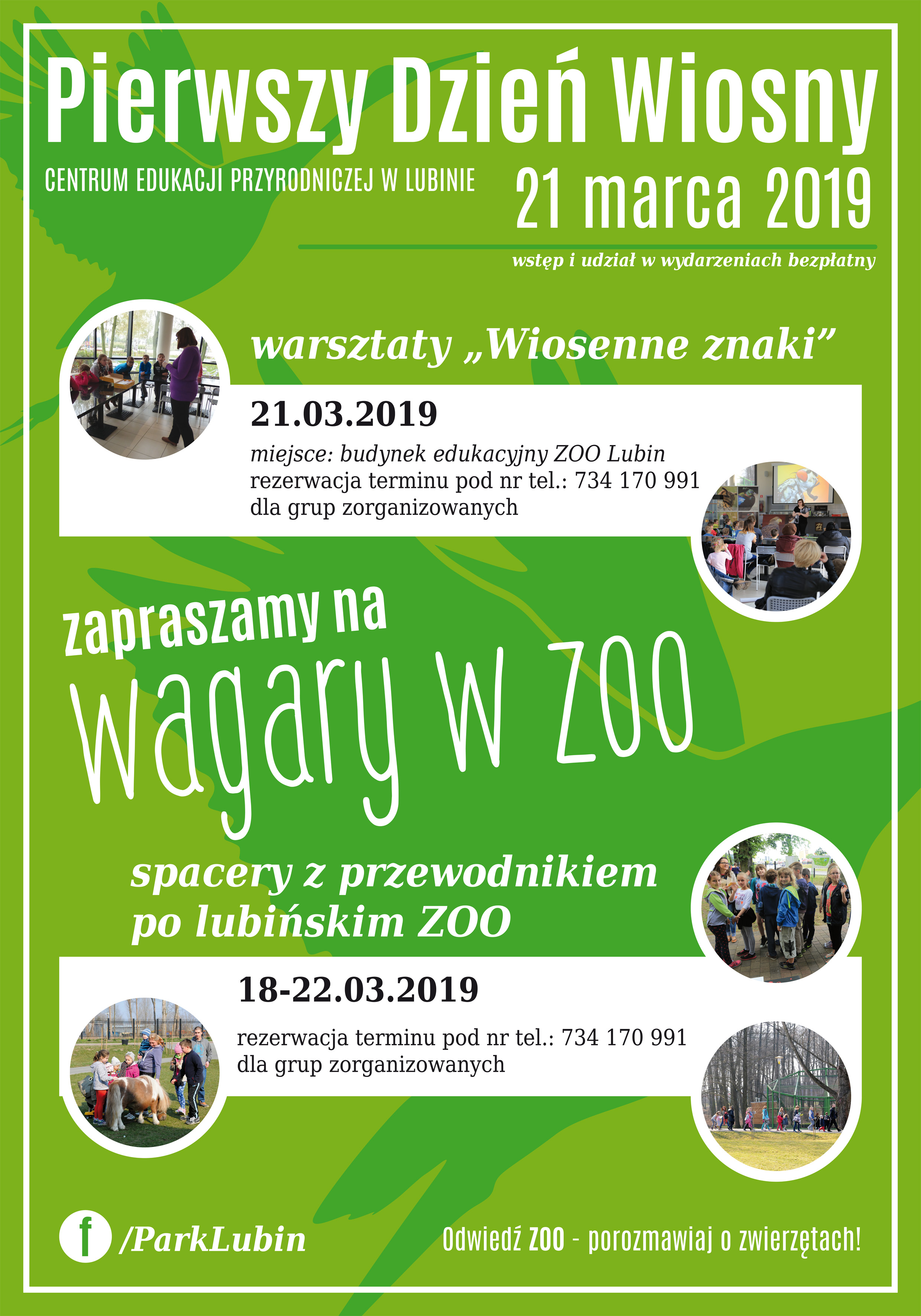 Pierwszy Dzień Wiosny

CENTRUM EDUKACJI PRZYRODNICZEJ W LUBINIE

21 marca 2019

wstęp i udział w wydarzeniach bezpłatny

warsztaty „Wiosenne znaki”

21.03.2019

miejsce: budynek edukacyjny ZOO Lubin
rezerwacja terminu pod nr tel.: 734 170 991
dla grup zorganizowanych

zapraszamy na

wagary w ZOO

spacery z przewodnikiem po lubińskim ZOO

18-22.03.2019

rezerwacja terminu pod nr tel.: 734 170 991
dla grup zorganizowanych

f /ParkLubin

Odwiedź ZOO - porozmawiaj o zwierzętach!